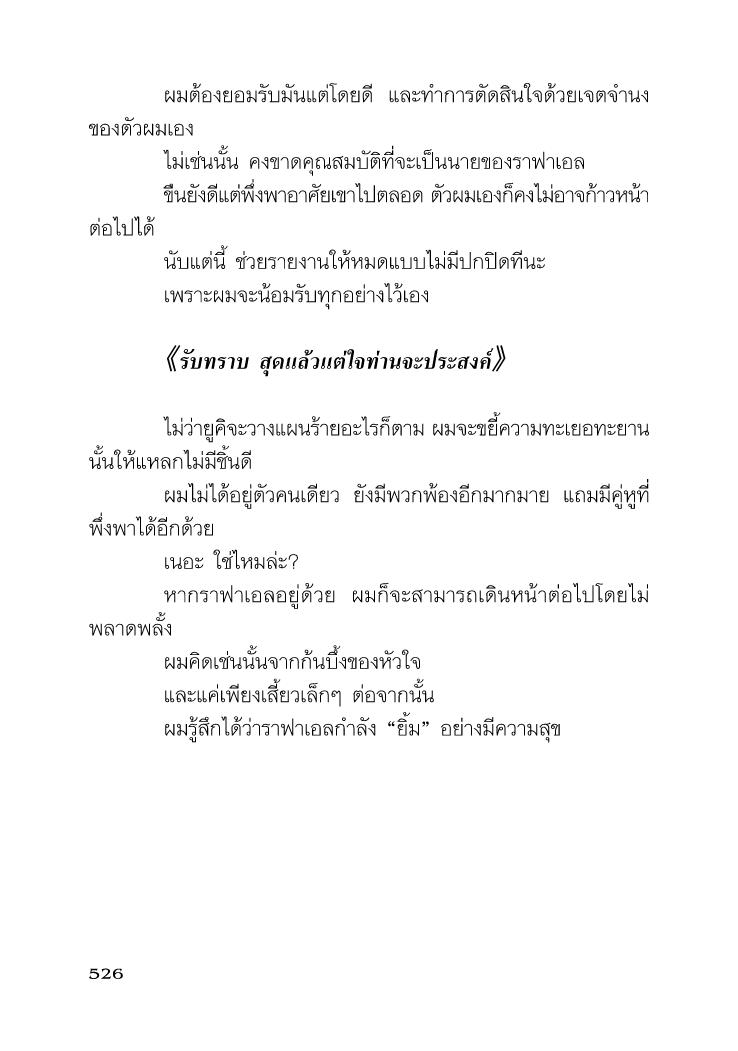 ผมต้องยอมรับมันแต่โดยดี และทำการตัดสินใจด้วยเจตจำนงของตัวผมเอง

ไม่เช่นนั้น คงขาดคุณสมบัติที่จะเป็นนายของราฟาเอล

ขืนยังดีแต่พึ่งพาอาศัยเขาไปตลอด ตัวผมเองก็คงไม่อาจก้าวหน้าต่อไปได้

นับแต่นี้ ช่วยรายงานให้หมดแบบไม่มีปกปิดทีนะ

เพราะผมจะน้อมรับทุกอย่างไว้เอง

《รับทราบ สุดแล้วแต่ใจท่านจะประสงค์》

ไม่ว่ายูคิจะวางแผนร้ายอะไรก็ตาม ผมจะขยี้ความทะเยอทะยานนั้นให้แหลกไม่มีชิ้นดี

ผมไม่ได้อยู่ตัวคนเดียว ยังมีพวกพ้องอีกมากมาย แถมมีคู่หูที่พึ่งพาได้อีกด้วย

เนอะ ใช่ไหมล่ะ?

หากราฟาเอลอยู่ด้วย ผมก็จะสามารถเดินหน้าต่อไปโดยไม่พลาดพลั้ง

ผมคิดเช่นนั้นจากก้นบึ้งของหัวใจ

และแค่เพียงเสี้ยวเล็กๆ ต่อจากนั้น

ผมรู้สึกได้ว่าราฟาเอลกำลัง “ยิ้ม” อย่างมีความสุข

526